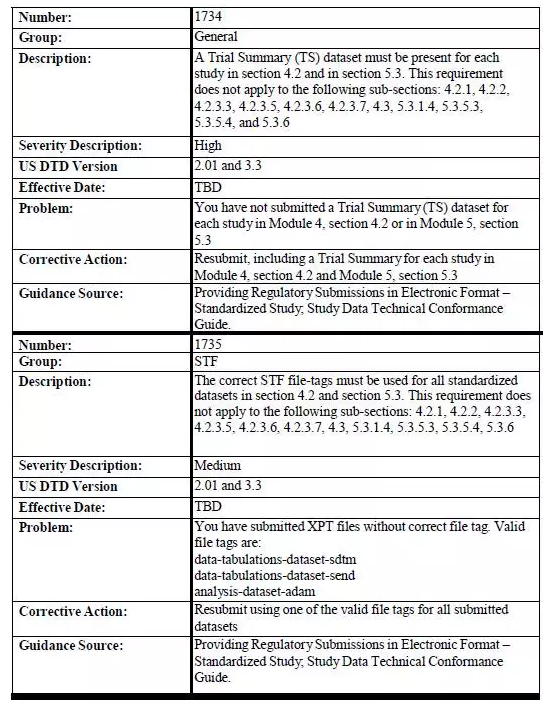 | Number: | 1734 |
|---|---|
| Group: | General |
| Description: | A Trial Summary (TS) dataset must be present for each study in section 4.2 and in section 5.3. This requirement does not apply to the following sub-sections: 4.2.1, 4.2.2, 4.2.3.3, 4.2.3.5, 4.2.3.6, 4.2.3.7, 4.3, 5.3.1.4, 5.3.5.3, 5.3.5.4, and 5.3.6 |
| Severity Description: | High |
| US DTD Version | 2.01 and 3.3 |
| Effective Date: | TBD |
| Problem: | You have not submitted a Trial Summary (TS) dataset for each study in Module 4, section 4.2 or in Module 5, section 5.3 |
| Corrective Action: | Resubmit, including a Trial Summary for each study in Module 4, section 4.2 and Module 5, section 5.3 |
| Guidance Source: | Providing Regulatory Submissions in Electronic Format – Standardized Study, Study Data Technical Conformance Guide. |

| Number: | 1735 |
|---|---|
| Group: | STF |
| Description: | The correct STF file-tags must be used for all standardized datasets in section 4.2 and section 5.3. This requirement does not apply to the following sub-sections: 4.2.1, 4.2.2, 4.2.3.3, 4.2.3.5, 4.2.3.6, 4.2.3.7, 4.3, 5.3.1.4, 5.3.5.3, 5.3.5.4, 5.3.6 |
| Severity Description: | Medium |
| US DTD Version | 2.01 and 3.3 |
| Effective Date: | TBD |
| Problem: | You have submitted XPT files without correct file tag. Valid file tags are: data-tabulations-dataset-sdtm data-tabulations-dataset-send analysis-dataset-adam |
| Corrective Action: | Resubmit using one of the valid file tags for all submitted datasets |
| Guidance Source: | Providing Regulatory Submissions in Electronic Format – Standardized Study, Study Data Technical Conformance Guide. |